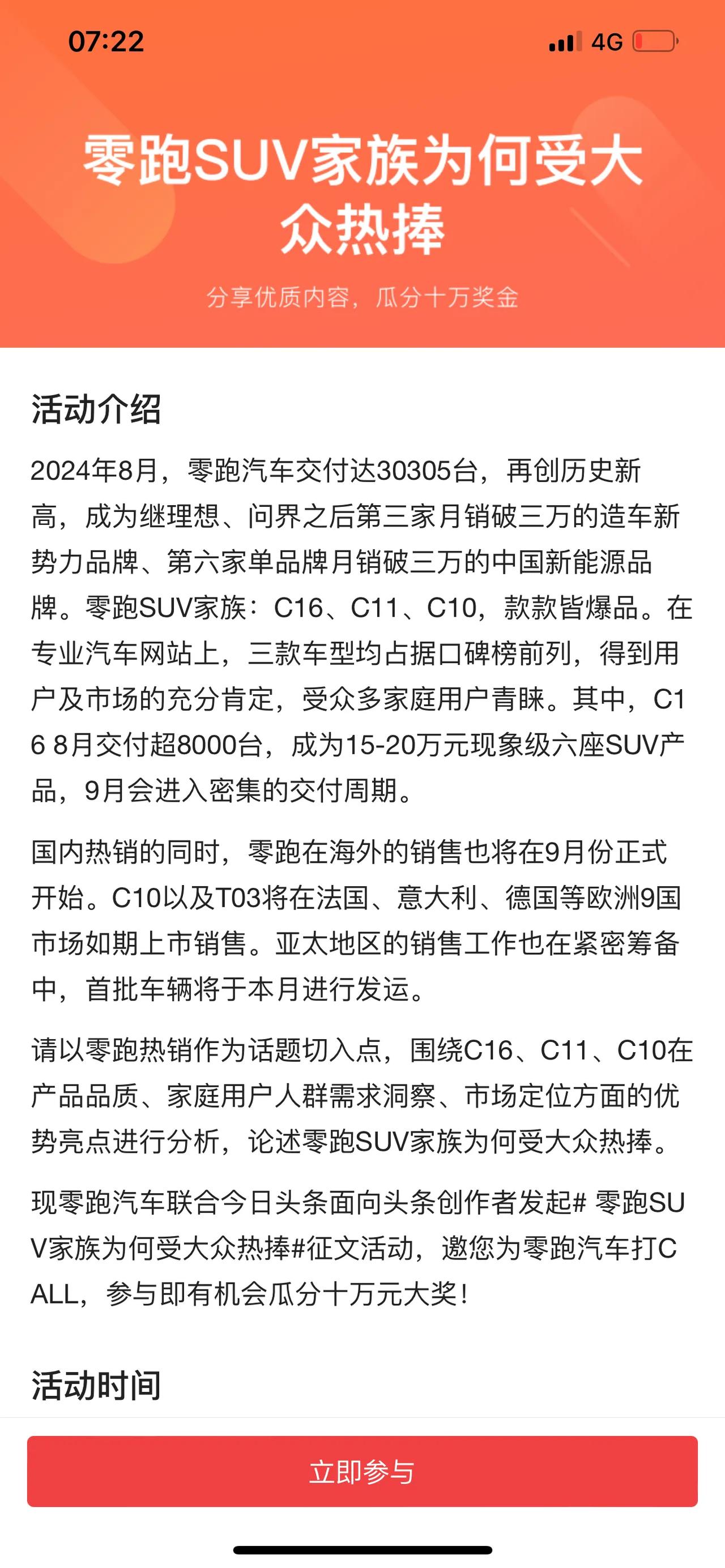 07:22
4G

零跑SUV家族为何受大众热捧

分享优质内容，瓜分十万奖金

活动介绍

2024年8月，零跑汽车交付达30305台，再创历史新高，成为继理想、问界之后第三家月销破三万的造车新势力品牌、第六家单品牌月销破三万的中国新能源品牌。零跑SUV家族：C16、C11、C10，款款皆爆品。在专业汽车网站上，三款车型均占据口碑榜前列，得到用户及市场的充分肯定，受众多家庭用户青睐。其中，C16 8月交付超8000台，成为15-20万元现象级六座SUV产品，9月会进入密集的交付周期。

国内热销的同时，零跑在海外的销售也将在9月份正式开始。C10以及T03将在法国、意大利、德国等欧洲9国市场如期上市销售。亚太地区的销售工作也在紧密筹备中，首批车辆将于本月进行发运。

请以零跑热销作为话题切入点，围绕C16、C11、C10在产品品质、家庭用户人群需求洞察、市场定位方面的优势亮点进行分析，论述零跑SUV家族为何受大众热捧。

现零跑汽车联合今日头条面向头条创作者发起# 零跑SUV家族为何受大众热捧#征文活动，邀您为零跑汽车打CALL，参与即有机会瓜分十万元大奖！

活动时间

立即参与